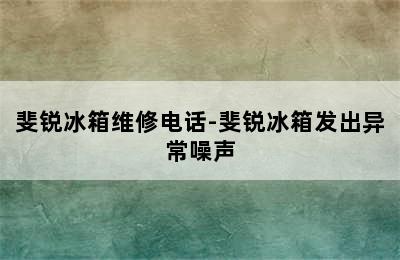 斐锐冰箱维修电话-斐锐冰箱发出异常噪声